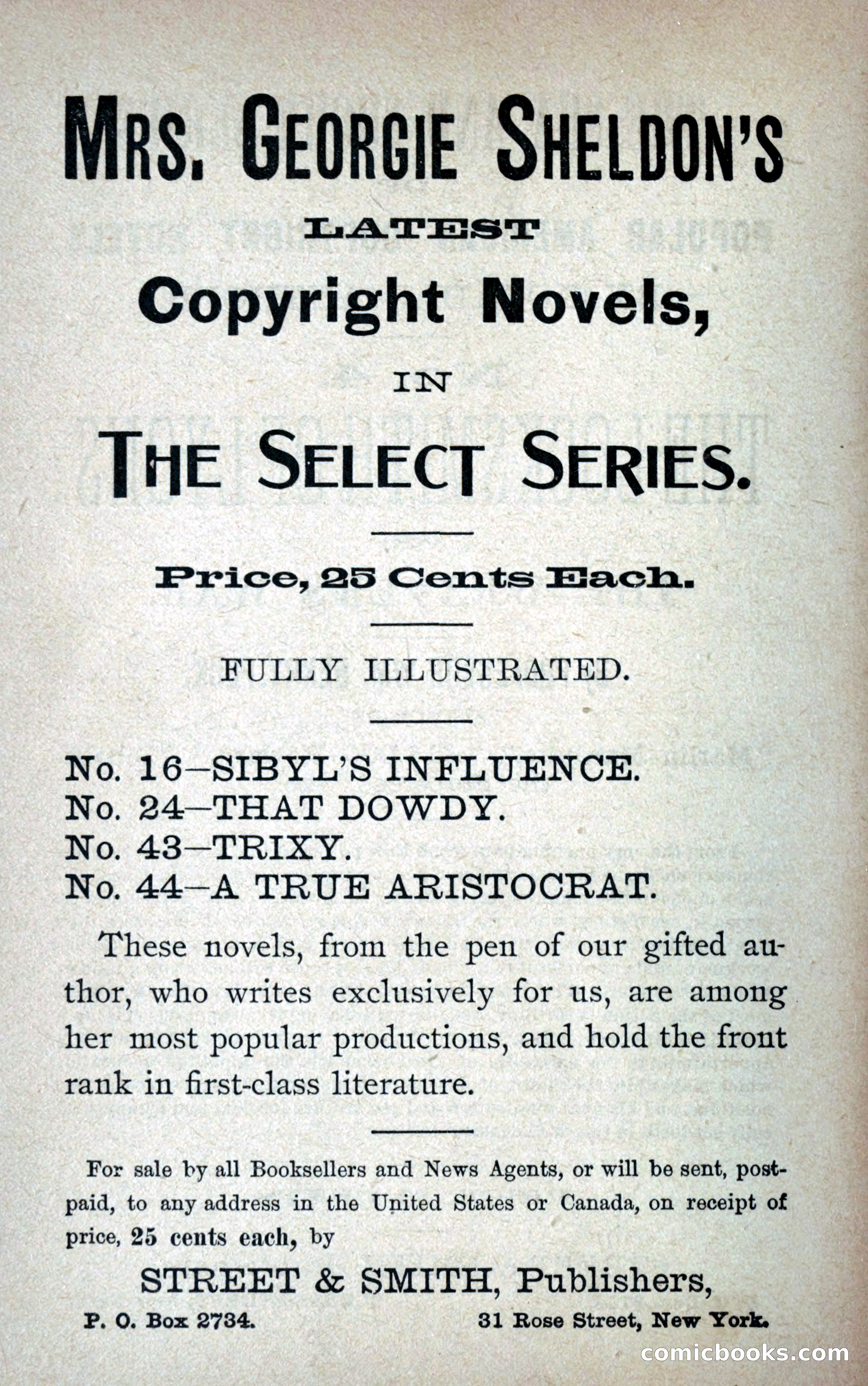 MRS. GEORGIE SHELDON'S

LATEST

Copyright Novels,

IN

THE SELECT SERIES.

Price, 25 Cents Each.

FULLY ILLUSTRATED.

No. 16—SIBYL'S INFLUENCE.
No. 24—THAT DOWDY.
No. 43—TRIXY.
No. 44—A TRUE ARISTOCRAT.

These novels, from the pen of our gifted author, who writes exclusively for us, are among her most popular productions, and hold the front rank in first-class literature.

For sale by all Booksellers and News Agents, or will be sent, postpaid, to any address in the United States or Canada, on receipt of price, 25 cents each, by

STREET & SMITH, Publishers,

P. O. Box 2734. 31 Rose Street, New York.

comicbooks.com